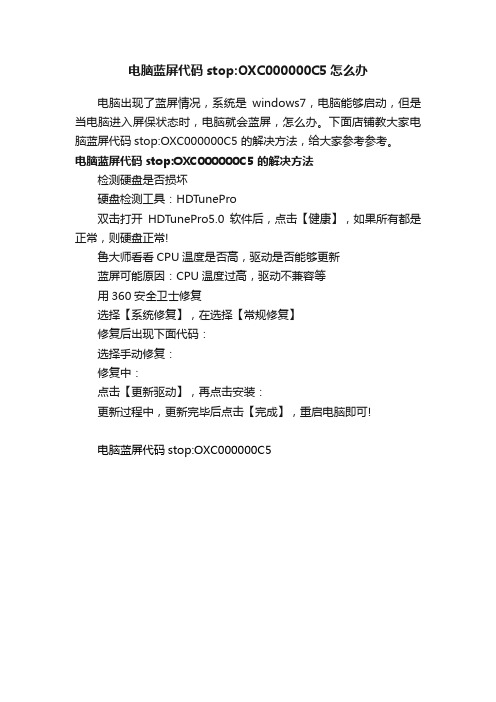 电脑蓝屏代码 stop:OXC000000C5 怎么办

电脑出现了蓝屏情况，系统是 windows7，电脑能够启动，但是当电脑进入屏保状态时，电脑就会蓝屏，怎么办。下面店铺教大家电脑蓝屏代码 stop:OXC000000C5 的解决方法，给大家参考参考。

电脑蓝屏代码 stop:OXC000000C5 的解决方法

检测硬盘是否损坏

硬盘检测工具：HDTunePro

双击打开 HDTunePro5.0 软件后，点击【健康】，如果所有都是正常，则硬盘正常!

鲁大师看看 CPU 温度是否高，驱动是否能够更新

蓝屏可能原因：CPU 温度过高，驱动不兼容等

用 360 安全卫士修复

选择【系统修复】，在选择【常规修复】

修复后出现下面代码：

选择手动修复：

修复中：

点击【更新驱动】，再点击安装：

更新过程中，更新完毕后点击【完成】，重启电脑即可!

电脑蓝屏代码 stop:OXC000000C5